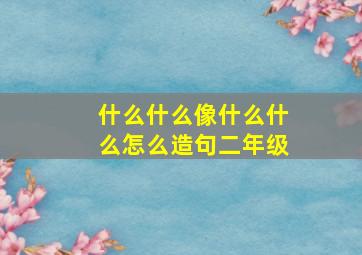 什么什么像什么什么怎么造句二年级